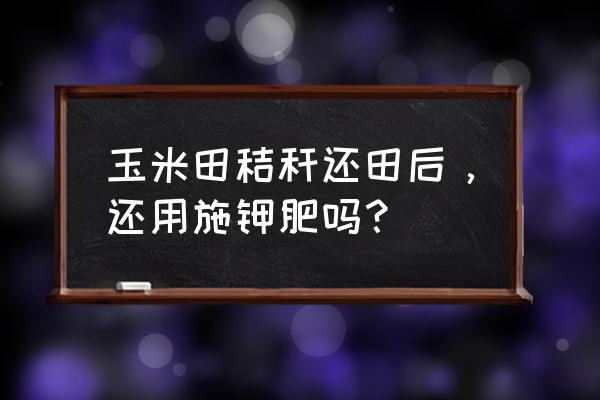 玉米田秸秆还田后，还用施钾肥吗？